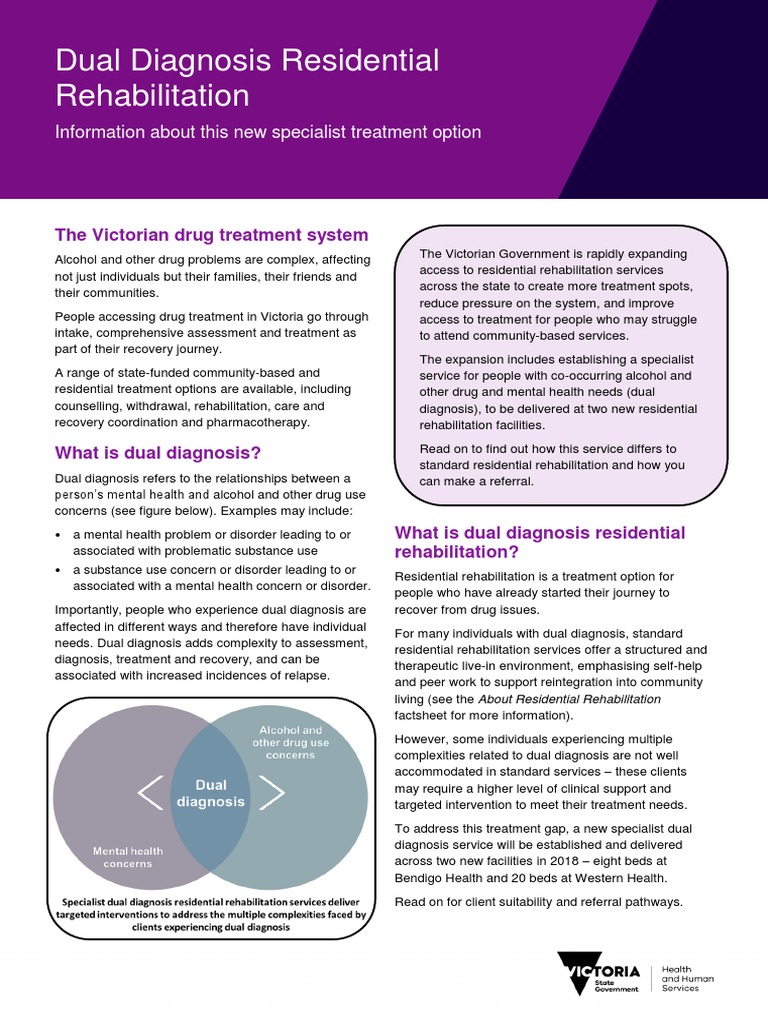 Dual Diagnosis Residential Rehabilitation

Information about this new specialist treatment option

The Victorian drug treatment system

Alcohol and other drug problems are complex, affecting not just individuals but their families, their friends and their communities.

People accessing drug treatment in Victoria go through intake, comprehensive assessment and treatment as part of their recovery journey.

A range of state-funded community-based and residential treatment options are available, including counselling, withdrawal, rehabilitation, care and recovery coordination and pharmacotherapy.

What is dual diagnosis?

Dual diagnosis refers to the relationships between a person's mental health and alcohol and other drug use concerns (see figure below). Examples may include:

• a mental health problem or disorder leading to or associated with problematic substance use
• a substance use concern or disorder leading to or associated with a mental health concern or disorder.

Importantly, people who experience dual diagnosis are affected in different ways and therefore have individual needs. Dual diagnosis adds complexity to assessment, diagnosis, treatment and recovery, and can be associated with increased incidences of relapse.

Alcohol and other drug use concerns

Dual diagnosis

Mental health concerns

Specialist dual diagnosis residential rehabilitation services deliver targeted interventions to address the multiple complexities faced by clients experiencing dual diagnosis

The Victorian Government is rapidly expanding access to residential rehabilitation services across the state to create more treatment spots, reduce pressure on the system, and improve access to treatment for people who may struggle to attend community-based services.

The expansion includes establishing a specialist service for people with co-occurring alcohol and other drug and mental health needs (dual diagnosis), to be delivered at two new residential rehabilitation facilities.

Read on to find out how this service differs to standard residential rehabilitation and how you can make a referral.

What is dual diagnosis residential rehabilitation?

Residential rehabilitation is a treatment option for people who have already started their journey to recover from drug issues.

For many individuals with dual diagnosis, standard residential rehabilitation services offer a structured and therapeutic live-in environment, emphasising self-help and peer work to support reintegration into community living (see the About Residential Rehabilitation factsheet for more information).

However, some individuals experiencing multiple complexities related to dual diagnosis are not well accommodated in standard services – these clients may require a higher level of clinical support and targeted intervention to meet their treatment needs.

To address this treatment gap, a new specialist dual diagnosis service will be established and delivered across two new facilities in 2018 – eight beds at Bendigo Health and 20 beds at Western Health.

Read on for client suitability and referral pathways.

VICTORIA State Government

Health and Human Services